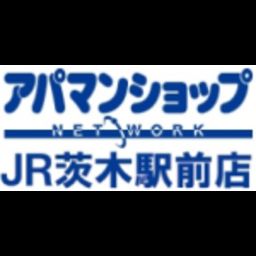 アパマンショップ
NETWORK
JR茨木駅前店